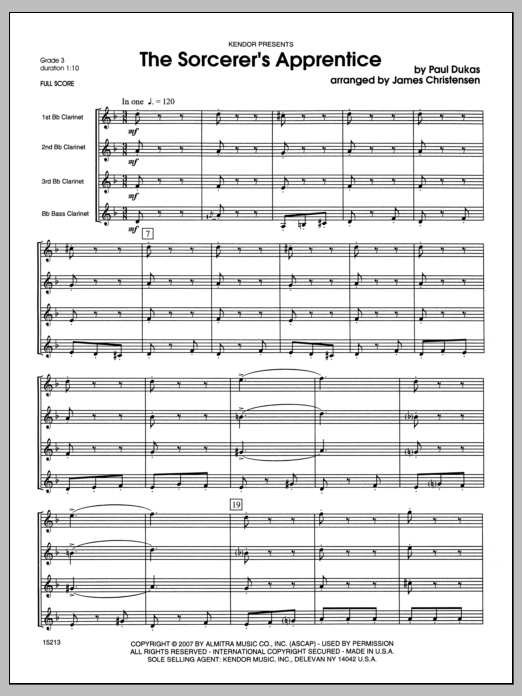 KENDOR PRESENTS

Grade 3
duration 1:10

The Sorcerer's Apprentice

by Paul Dukas
arranged by James Christensen

FULL SCORE

In one ♩. = 120

1st Bb Clarinet

2nd Bb Clarinet

3rd Bb Clarinet

Bb Bass Clarinet

mf

mf

mf

mf

7

19

15213

COPYRIGHT © 2007 BY ALMITRA MUSIC CO., INC. (ASCAP) - USED BY PERMISSION
ALL RIGHTS RESERVED - INTERNATIONAL COPYRIGHT SECURED - MADE IN U.S.A.
SOLE SELLING AGENT: KENDOR MUSIC, INC., DELEVAN NY 14042 U.S.A.